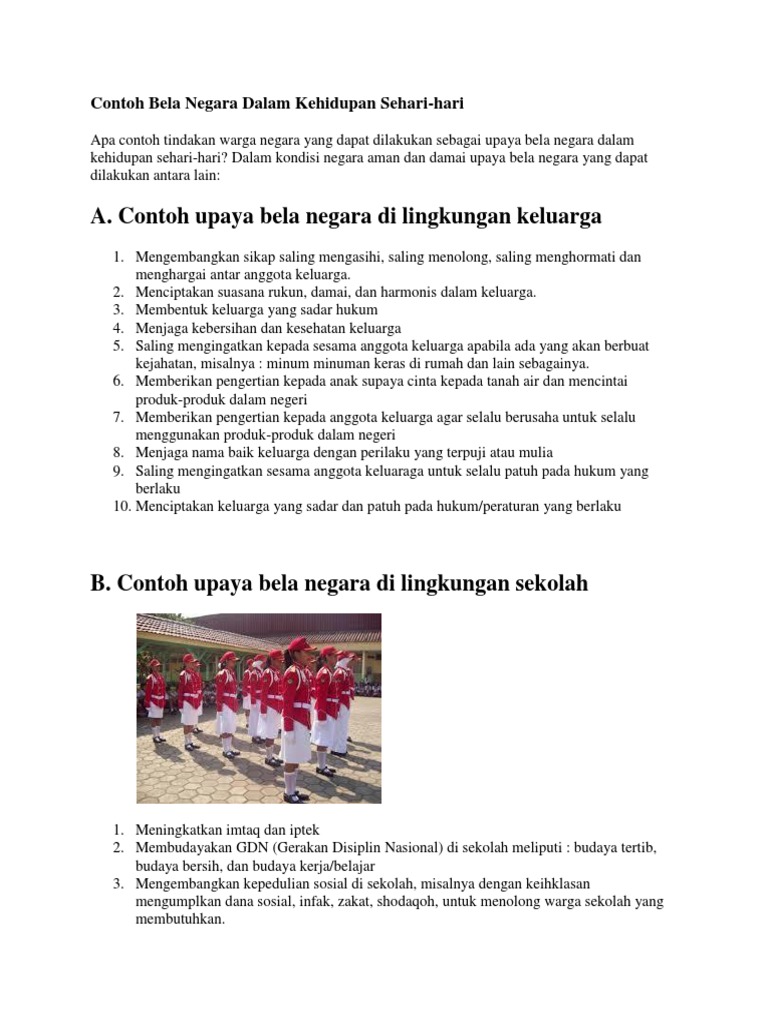 Contoh Bela Negara Dalam Kehidupan Sehari-hari

Apa contoh tindakan warga negara yang dapat dilakukan sebagai upaya bela negara dalam kehidupan sehari-hari? Dalam kondisi negara aman dan damai upaya bela negara yang dapat dilakukan antara lain:

A. Contoh upaya bela negara di lingkungan keluarga

1. Mengembangkan sikap saling mengasihi, saling menolong, saling menghormati dan menghargai antar anggota keluarga.
2. Menciptakan suasana rukun, damai, dan harmonis dalam keluarga.
3. Membentuk keluarga yang sadar hukum
4. Menjaga kebersihan dan kesehatan keluarga
5. Saling mengingatkan kepada sesama anggota keluarga apabila ada yang akan berbuat kejahatan, misalnya : minum minuman keras di rumah dan lain sebagainya.
6. Memberikan pengertian kepada anak supaya cinta kepada tanah air dan mencintai produk-produk dalam negeri
7. Memberikan pengertian kepada anggota keluarga agar selalu berusaha untuk selalu menggunakan produk-produk dalam negeri
8. Menjaga nama baik keluarga dengan perilaku yang terpuji atau mulia
9. Saling mengingatkan sesama anggota keluaraga untuk selalu patuh pada hukum yang berlaku
10. Menciptakan keluarga yang sadar dan patuh pada hukum/peraturan yang berlaku

B. Contoh upaya bela negara di lingkungan sekolah

1. Meningkatkan imtaq dan iptek
2. Membudayakan GDN (Gerakan Disiplin Nasional) di sekolah meliputi : budaya tertib, budaya bersih, dan budaya kerja/belajar
3. Mengembangkan kepedulian sosial di sekolah, misalnya dengan keihklasan mengumplkan dana sosial, infak, zakat, shodaqoh, untuk menolong warga sekolah yang membutuhkan.